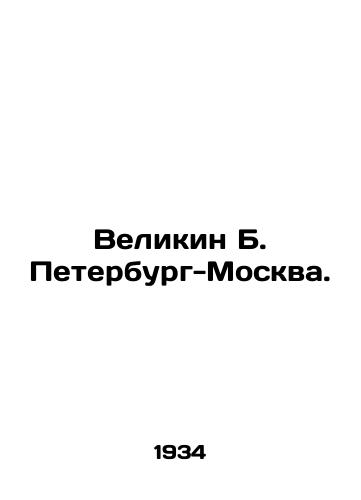 Великин Б.
Петербург-Москва.

1934